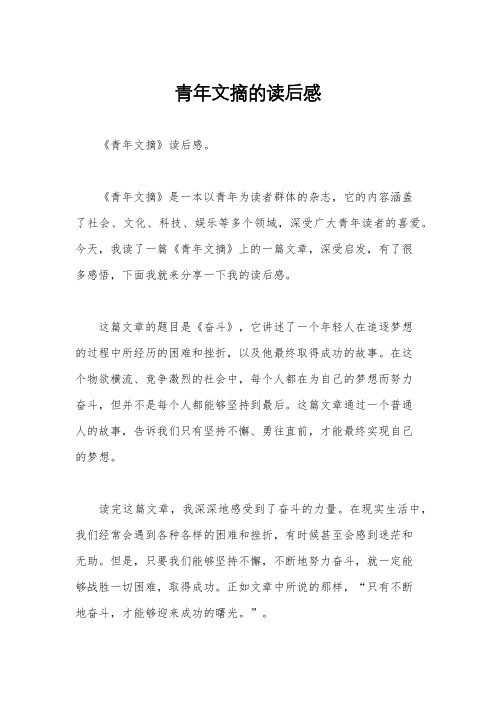 青年文摘的读后感

《青年文摘》读后感。

《青年文摘》是一本以青年为读者群体的杂志，它的内容涵盖了社会、文化、科技、娱乐等多个领域，深受广大青年读者的喜爱。今天，我读了一篇《青年文摘》上的一篇文章，深受启发，有了很多感悟，下面我就来分享一下我的读后感。

这篇文章的题目是《奋斗》，它讲述了一个年轻人在追逐梦想的过程中所经历的困难和挫折，以及他最终取得成功的故事。在这个物欲横流、竞争激烈的社会中，每个人都在为自己的梦想而努力奋斗，但并不是每个人都能够坚持到最后。这篇文章通过一个普通人的故事，告诉我们只有坚持不懈、勇往直前，才能最终实现自己的梦想。

读完这篇文章，我深深地感受到了奋斗的力量。在现实生活中，我们经常会遇到各种各样的困难和挫折，有时候甚至会感到迷茫和无助。但是，只要我们能够坚持不懈，不断地努力奋斗，就一定能够战胜一切困难，取得成功。正如文章中所说的那样，“只有不断地奋斗，才能够迎来成功的曙光。”。